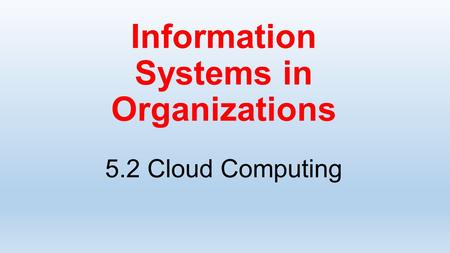 Information Systems in Organizations

5.2 Cloud Computing